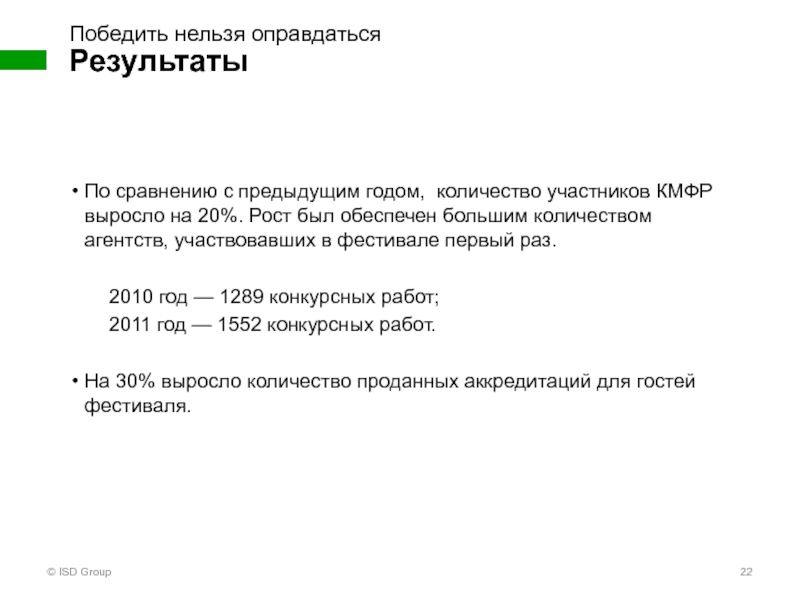 Победить нельзя оправдаться
Результаты

• По сравнению с предыдущим годом, количество участников КМФР выросло на 20%. Рост был обеспечен большим количеством агентств, участвовавших в фестивале первый раз.

2010 год — 1289 конкурсных работ;
2011 год — 1552 конкурсных работ.

• На 30% выросло количество проданных аккредитаций для гостей фестиваля.

© ISD Group
22